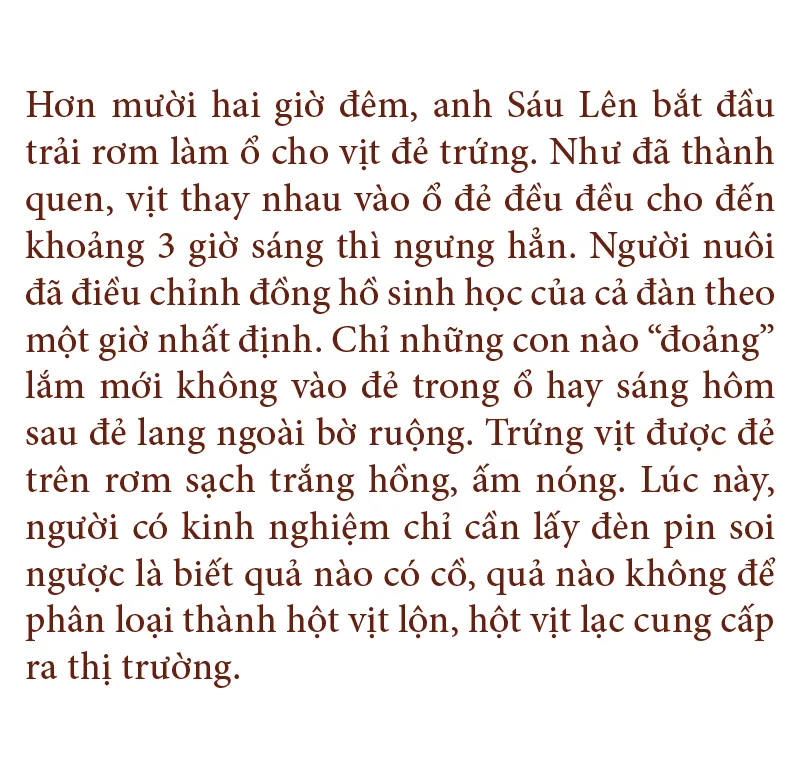 Hơn mười hai giờ đêm, anh Sáu Lên bắt đầu trải rơm làm ổ cho vịt đẻ trứng. Như đã thành quen, vịt thay nhau vào ổ đẻ đều đều cho đến khoảng 3 giờ sáng thì ngưng hẳn. Người nuôi đã điều chỉnh đồng hồ sinh học của cả đàn theo một giờ nhất định. Chỉ những con nào "đoảng" lắm mới không vào đẻ trong ổ hay sáng hôm sau đẻ lang ngoài bờ ruộng. Trứng vịt được đẻ trên rơm sạch trắng hồng, ấm nóng. Lúc này, người có kinh nghiệm chỉ cần lấy đèn pin soi ngược là biết quả nào có cồ, quả nào không để phân loại thành hột vịt lộn, hột vịt lạc cung cấp ra thị trường.